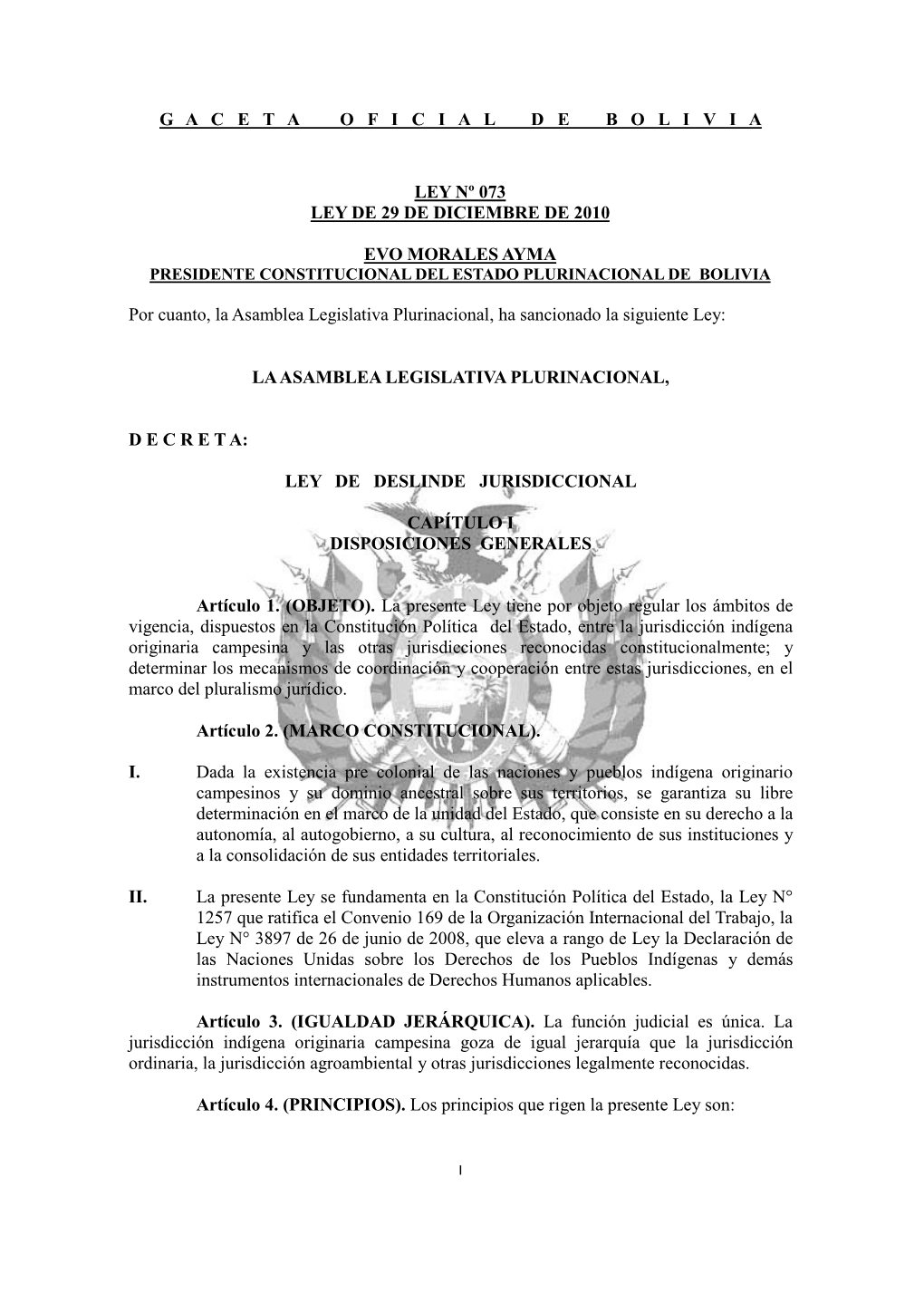 G A C E T A   O F I C I A L   D E   B O L I V I A

LEY Nº 073
LEY DE 29 DE DICIEMBRE DE 2010

EVO MORALES AYMA
PRESIDENTE CONSTITUCIONAL DEL ESTADO PLURINACIONAL DE BOLIVIA

Por cuanto, la Asamblea Legislativa Plurinacional, ha sancionado la siguiente Ley:

LA ASAMBLEA LEGISLATIVA PLURINACIONAL,

D E C R E T A:

LEY DE DESLINDE JURISDICCIONAL

CAPÍTULO I
DISPOSICIONES GENERALES

Artículo 1. (OBJETO). La presente Ley tiene por objeto regular los ámbitos de vigencia, dispuestos en la Constitución Política del Estado, entre la jurisdicción indígena originaria campesina y las otras jurisdicciones reconocidas constitucionalmente; y determinar los mecanismos de coordinación y cooperación entre estas jurisdicciones, en el marco del pluralismo jurídico.

Artículo 2. (MARCO CONSTITUCIONAL).

I. Dada la existencia pre colonial de las naciones y pueblos indígena originario campesinos y su dominio ancestral sobre sus territorios, se garantiza su libre determinación en el marco de la unidad del Estado, que consiste en su derecho a la autonomía, al autogobierno, a su cultura, al reconocimiento de sus instituciones y a la consolidación de sus entidades territoriales.

II. La presente Ley se fundamenta en la Constitución Política del Estado, la Ley N° 1257 que ratifica el Convenio 169 de la Organización Internacional del Trabajo, la Ley N° 3897 de 26 de junio de 2008, que eleva a rango de Ley la Declaración de las Naciones Unidas sobre los Derechos de los Pueblos Indígenas y demás instrumentos internacionales de Derechos Humanos aplicables.

Artículo 3. (IGUALDAD JERÁRQUICA). La función judicial es única. La jurisdicción indígena originaria campesina goza de igual jerarquía que la jurisdicción ordinaria, la jurisdicción agroambiental y otras jurisdicciones legalmente reconocidas.

Artículo 4. (PRINCIPIOS). Los principios que rigen la presente Ley son:

1